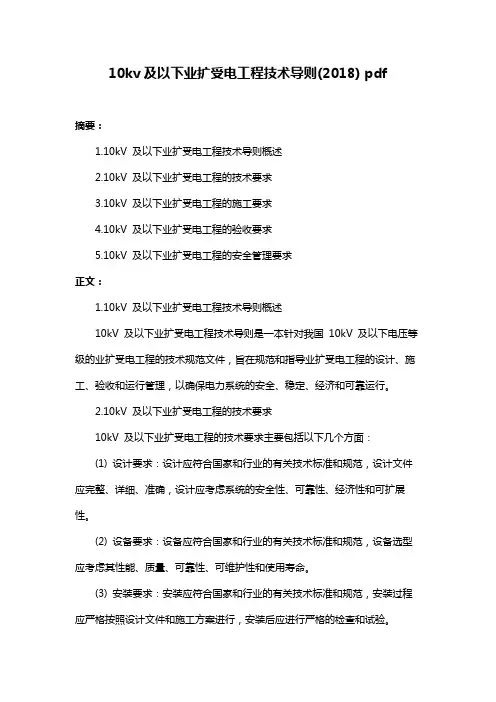 10kv 及以下业扩受电工程技术导则(2018) pdf

摘要：

1.10kV 及以下业扩受电工程技术导则概述

2.10kV 及以下业扩受电工程的技术要求

3.10kV 及以下业扩受电工程的施工要求

4.10kV 及以下业扩受电工程的验收要求

5.10kV 及以下业扩受电工程的安全管理要求

正文：

1.10kV 及以下业扩受电工程技术导则概述

10kV 及以下业扩受电工程技术导则是一本针对我国 10kV 及以下电压等级的业扩受电工程的技术规范文件，旨在规范和指导业扩受电工程的设计、施工、验收和运行管理，以确保电力系统的安全、稳定、经济和可靠运行。

2.10kV 及以下业扩受电工程的技术要求

10kV 及以下业扩受电工程的技术要求主要包括以下几个方面：

(1) 设计要求：设计应符合国家和行业的有关技术标准和规范，设计文件应完整、详细、准确，设计应考虑系统的安全性、可靠性、经济性和可扩展性。

(2) 设备要求：设备应符合国家和行业的有关技术标准和规范，设备选型应考虑其性能、质量、可靠性、可维护性和使用寿命。

(3) 安装要求：安装应符合国家和行业的有关技术标准和规范，安装过程应严格按照设计文件和施工方案进行，安装后应进行严格的检查和试验。